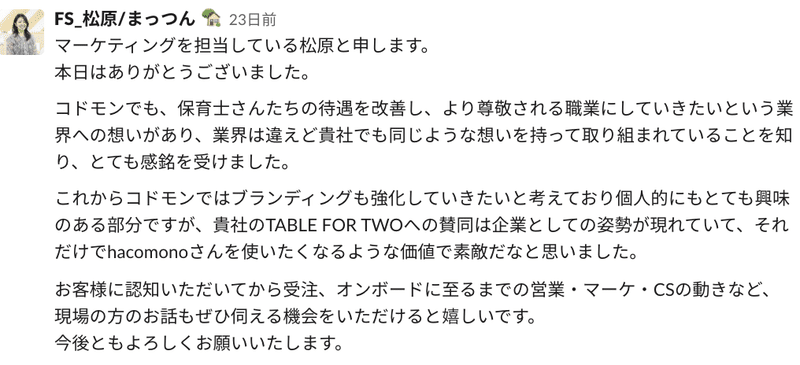 FS_松原/まっつん 23日前
マーケティングを担当している松原と申します。
本日はありがとうございました。

コドモンでも、保育士さんたちの待遇を改善し、より尊敬される職業にしていきたいという業界への想いがあり、業界は違えど貴社でも同じような想いを持って取り組まれていることを知り、とても感銘を受けました。

これからコドモンではブランディングも強化していきたいと考えており個人的にもとても興味のある部分ですが、貴社のTABLE FOR TWOへの賛同は企業としての姿勢が現れていて、それだけでhacomonoさんを使いたくなるような価値で素敵だなと思いました。

お客様に認知いただいてから受注、オンボードに至るまでの営業・マーケ・CSの動きなど、現場の方のお話もぜひ伺える機会をいただけると嬉しいです。
今後ともよろしくお願いいたします。